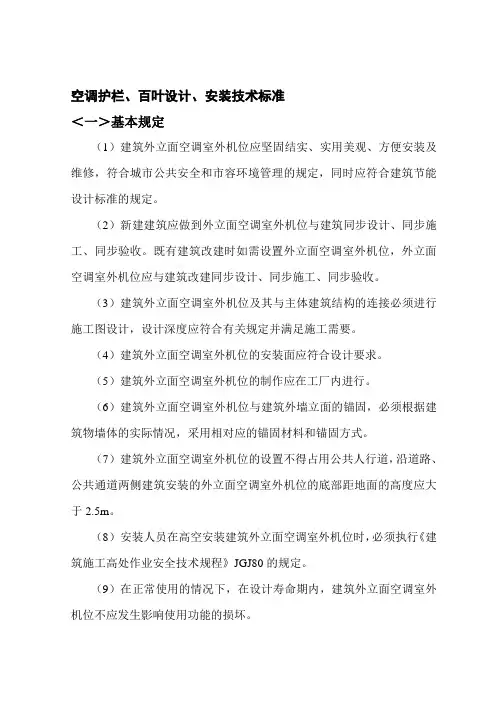 空调护栏、百叶设计、安装技术标准

<一>基本规定

（1）建筑外立面空调室外机位应坚固结实、实用美观、方便安装及维修，符合城市公共安全和市容环境管理的规定，同时应符合建筑节能设计标准的规定。

（2）新建建筑应做到外立面空调室外机位与建筑同步设计、同步施工、同步验收。既有建筑改建时如需设置外立面空调室外机位，外立面空调室外机位应与建筑改建同步设计、同步施工、同步验收。

（3）建筑外立面空调室外机位及其与主体建筑结构的连接必须进行施工图设计，设计深度应符合有关规定并满足施工需要。

（4）建筑外立面空调室外机位的安装面应符合设计要求。

（5）建筑外立面空调室外机位的制作应在工厂内进行。

（6）建筑外立面空调室外机位与建筑外墙立面的锚固，必须根据建筑物墙体的实际情况，采用相对应的锚固材料和锚固方式。

（7）建筑外立面空调室外机位的设置不得占用公共人行道，沿道路、公共通道两侧建筑安装的外立面空调室外机位的底部距地面的高度应大于 2.5m。

（8）安装人员在高空安装建筑外立面空调室外机位时，必须执行《建筑施工高处作业安全技术规程》JGJ80 的规定。

（9）在正常使用的情况下，在设计寿命期内，建筑外立面空调室外机位不应发生影响使用功能的损坏。